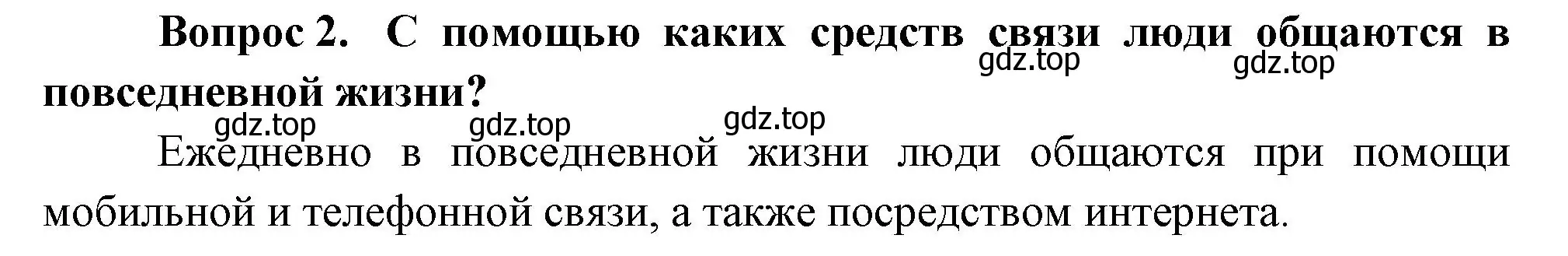 Вопрос 2. С помощью каких средств связи люди общаются в повседневной жизни?

gdz.top gdz.top gdz.top gdz.top gdz.top

Ежедневно в повседневной жизни люди общаются при помощи мобильной и телефонной связи, а также посредством интернета.